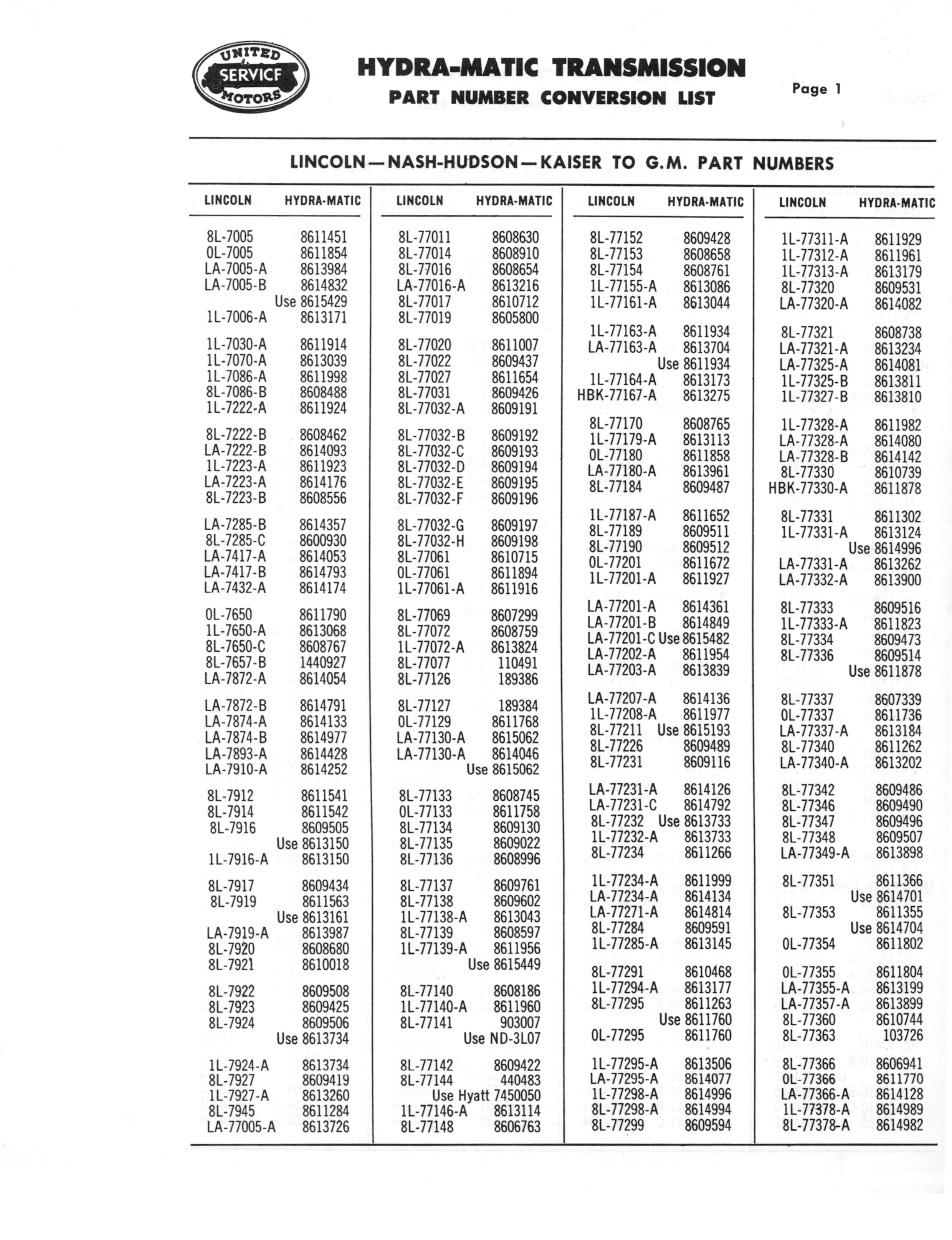 UNITED SERVICE MOTORS

HYDRA-MATIC TRANSMISSION
PART NUMBER CONVERSION LIST

Page 1

LINCOLN—NASH-HUDSON—KAISER TO G.M. PART NUMBERS

| LINCOLN | HYDRA-MATIC |
|---|---|
| 8L-7005 | 8611451 |
| 0L-7005 | 8611854 |
| LA-7005-A | 8613984 |
| LA-7005-B | 8614832 |
| | Use 8615429 |
| 1L-7006-A | 8613171 |
| 1L-7030-A | 8611914 |
| 1L-7070-A | 8613039 |
| 1L-7086-A | 8611998 |
| 8L-7086-B | 8608488 |
| 1L-7222-A | 8611924 |
| 8L-7222-B | 8608462 |
| LA-7222-B | 8614093 |
| 1L-7223-A | 8611923 |
| LA-7223-A | 8614176 |
| 8L-7223-B | 8608556 |
| LA-7285-B | 8614357 |
| 8L-7285-C | 8600930 |
| LA-7417-A | 8614053 |
| LA-7417-B | 8614793 |
| LA-7432-A | 8614174 |
| 0L-7650 | 8611790 |
| 1L-7650-A | 8613068 |
| 8L-7650-C | 8608767 |
| 8L-7657-B | 1440927 |
| LA-7872-A | 8614054 |
| LA-7872-B | 8614791 |
| LA-7874-A | 8614133 |
| LA-7874-B | 8614977 |
| LA-7893-A | 8614428 |
| LA-7910-A | 8614252 |
| 8L-7912 | 8611541 |
| 8L-7914 | 8611542 |
| 8L-7916 | 8609505 |
| | Use 8613150 |
| 1L-7916-A | 8613150 |
| 8L-7917 | 8609434 |
| 8L-7919 | 8611563 |
| | Use 8613161 |
| LA-7919-A | 8613987 |
| 8L-7920 | 8608680 |
| 8L-7921 | 8610018 |
| 8L-7922 | 8609508 |
| 8L-7923 | 8609425 |
| 8L-7924 | 8609506 |
| | Use 8613734 |
| 1L-7924-A | 8613734 |
| 8L-7927 | 8609419 |
| 1L-7927-A | 8613260 |
| 8L-7945 | 8611284 |
| LA-77005-A | 8613726 |

| LINCOLN | HYDRA-MATIC |
|---|---|
| 8L-77011 | 8608630 |
| 8L-77014 | 8608910 |
| 8L-77016 | 8608654 |
| LA-77016-A | 8613216 |
| 8L-77017 | 8610712 |
| 8L-77019 | 8605800 |
| 8L-77020 | 8611007 |
| 8L-77022 | 8609437 |
| 8L-77027 | 8611654 |
| 8L-77031 | 8609426 |
| 8L-77032-A | 8609191 |
| 8L-77032-B | 8609192 |
| 8L-77032-C | 8609193 |
| 8L-77032-D | 8609194 |
| 8L-77032-E | 8609195 |
| 8L-77032-F | 8609196 |
| 8L-77032-G | 8609197 |
| 8L-77032-H | 8609198 |
| 8L-77061 | 8610715 |
| 0L-77061 | 8611894 |
| 1L-77061-A | 8611916 |
| 8L-77069 | 8607299 |
| 8L-77072 | 8608759 |
| 1L-77072-A | 8613824 |
| 8L-77077 | 110491 |
| 8L-77126 | 189386 |
| 8L-77127 | 189384 |
| 0L-77129 | 8611768 |
| LA-77130-A | 8615062 |
| LA-77130-A | 8614046 |
| | Use 8615062 |
| 8L-77133 | 8608745 |
| 0L-77133 | 8611758 |
| 8L-77134 | 8609130 |
| 8L-77135 | 8609022 |
| 8L-77136 | 8608996 |
| 8L-77137 | 8609761 |
| 8L-77138 | 8609602 |
| 1L-77138-A | 8613043 |
| 8L-77139 | 8608597 |
| 1L-77139-A | 8611956 |
| | Use 8615449 |
| 8L-77140 | 8608186 |
| 1L-77140-A | 8611960 |
| 8L-77141 | 903007 |
| | Use ND-3L07 |
| 8L-77142 | 8609422 |
| 8L-77144 | 440483 |
| | Use Hyatt 7450050 |
| 1L-77146-A | 8613114 |
| 8L-77148 | 8606763 |

| LINCOLN | HYDRA-MATIC |
|---|---|
| 8L-77152 | 8609428 |
| 8L-77153 | 8608658 |
| 8L-77154 | 8608761 |
| 1L-77155-A | 8613086 |
| 1L-77161-A | 8613044 |
| 1L-77163-A | 8611934 |
| LA-77163-A | 8613704 |
| | Use 8611934 |
| 1L-77164-A | 8613173 |
| HBK-77167-A | 8613275 |
| 8L-77170 | 8608765 |
| 1L-77179-A | 8613113 |
| 0L-77180 | 8611858 |
| LA-77180-A | 8613961 |
| 8L-77184 | 8609487 |
| 1L-77187-A | 8611652 |
| 8L-77189 | 8609511 |
| 8L-77190 | 8609512 |
| 0L-77201 | 8611672 |
| 1L-77201-A | 8611927 |
| LA-77201-A | 8614361 |
| LA-77201-B | 8614849 |
| LA-77201-C | Use 8615482 |
| LA-77202-A | 8611954 |
| LA-77203-A | 8613839 |
| LA-77207-A | 8614136 |
| 1L-77208-A | 8611977 |
| 8L-77211 | Use 8615193 |
| 8L-77226 | 8609489 |
| 8L-77231 | 8609116 |
| LA-77231-A | 8614126 |
| LA-77231-C | 8614792 |
| 8L-77232 | Use 8613733 |
| 1L-77232-A | 8613733 |
| 8L-77234 | 8611266 |
| 1L-77234-A | 8611999 |
| LA-77234-A | 8614134 |
| LA-77271-A | 8614814 |
| 8L-77284 | 8609591 |
| 1L-77285-A | 8613145 |
| 8L-77291 | 8610468 |
| 1L-77294-A | 8613177 |
| 8L-77295 | 8611263 |
| | Use 8611760 |
| 0L-77295 | 8611760 |
| 1L-77295-A | 8613506 |
| LA-77295-A | 8614077 |
| 1L-77298-A | 8614996 |
| 8L-77298-A | 8614994 |
| 8L-77299 | 8609594 |

| LINCOLN | HYDRA-MATIC |
|---|---|
| 1L-77311-A | 8611929 |
| 1L-77312-A | 8611961 |
| 1L-77313-A | 8613179 |
| 8L-77320 | 8609531 |
| LA-77320-A | 8614082 |
| 8L-77321 | 8608738 |
| LA-77321-A | 8613234 |
| LA-77325-A | 8614081 |
| 1L-77325-B | 8613811 |
| 1L-77327-B | 8613810 |
| 1L-77328-A | 8611982 |
| LA-77328-A | 8614080 |
| LA-77328-B | 8614142 |
| 8L-77330 | 8610739 |
| HBK-77330-A | 8611878 |
| 8L-77331 | 8611302 |
| 1L-77331-A | 8613124 |
| | Use 8614996 |
| LA-77331-A | 8613262 |
| LA-77332-A | 8613900 |
| 8L-77333 | 8609516 |
| 1L-77333-A | 8611823 |
| 8L-77334 | 8609473 |
| 8L-77336 | 8609514 |
| | Use 8611878 |
| 8L-77337 | 8607339 |
| 0L-77337 | 8611736 |
| LA-77337-A | 8613184 |
| 8L-77340 | 8611262 |
| LA-77340-A | 8613202 |
| 8L-77342 | 8609486 |
| 8L-77346 | 8609490 |
| 8L-77347 | 8609496 |
| 8L-77348 | 8609507 |
| LA-77349-A | 8613898 |
| 8L-77351 | 8611366 |
| | Use 8614701 |
| 8L-77353 | 8611355 |
| | Use 8614704 |
| 0L-77354 | 8611802 |
| 0L-77355 | 8611804 |
| LA-77355-A | 8613199 |
| LA-77357-A | 8613899 |
| 8L-77360 | 8610744 |
| 8L-77363 | 103726 |
| 8L-77366 | 8606941 |
| 0L-77366 | 8611770 |
| LA-77366-A | 8614128 |
| 1L-77378-A | 8614989 |
| 8L-77378-A | 8614982 |